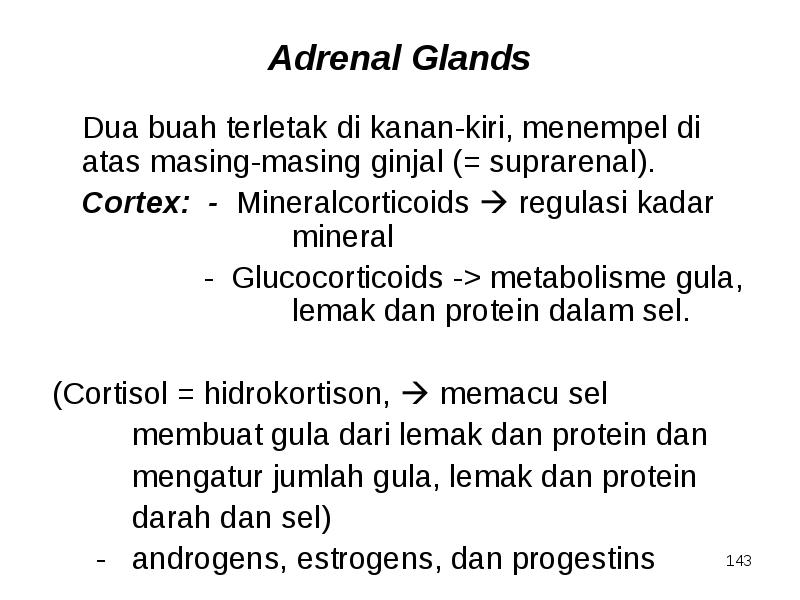 Adrenal Glands

Dua buah terletak di kanan-kiri, menempel di atas masing-masing ginjal (= suprarenal).

Cortex: - Mineralcorticoids → regulasi kadar mineral

- Glucocorticoids -> metabolisme gula, lemak dan protein dalam sel.

(Cortisol = hidrokortison, → memacu sel membuat gula dari lemak dan protein dan mengatur jumlah gula, lemak dan protein darah dan sel)

- androgens, estrogens, dan progestins

143